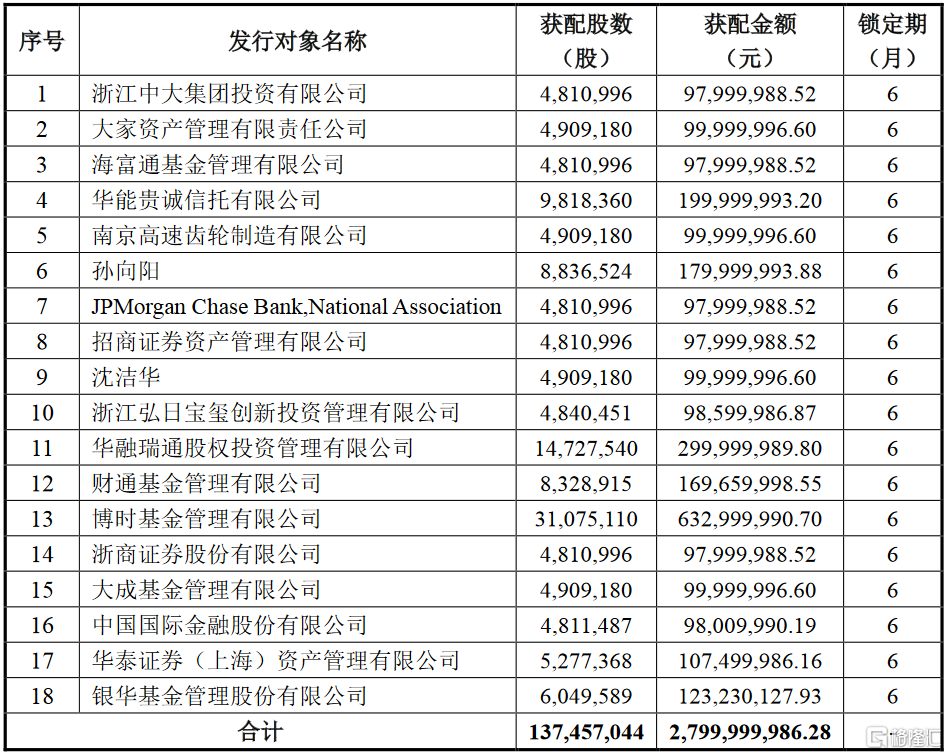 | 序号 | 发行对象名称 | 获配股数（股） | 获配金额（元） | 锁定期（月） |
|---|---|---|---|---|
| 1 | 浙江中大集团投资有限公司 | 4,810,996 | 97,999,988.52 | 6 |
| 2 | 大家资产管理有限责任公司 | 4,909,180 | 99,999,996.60 | 6 |
| 3 | 海富通基金管理有限公司 | 4,810,996 | 97,999,988.52 | 6 |
| 4 | 华能贵诚信托有限公司 | 9,818,360 | 199,999,993.20 | 6 |
| 5 | 南京高速齿轮制造有限公司 | 4,909,180 | 99,999,996.60 | 6 |
| 6 | 孙向阳 | 8,836,524 | 179,999,993.88 | 6 |
| 7 | JPMorgan Chase Bank,National Association | 4,810,996 | 97,999,988.52 | 6 |
| 8 | 招商证券资产管理有限公司 | 4,810,996 | 97,999,988.52 | 6 |
| 9 | 沈洁华 | 4,909,180 | 99,999,996.60 | 6 |
| 10 | 浙江弘日宝玺创新投资管理有限公司 | 4,840,451 | 98,599,986.87 | 6 |
| 11 | 华融瑞通股权投资管理有限公司 | 14,727,540 | 299,999,989.80 | 6 |
| 12 | 财通基金管理有限公司 | 8,328,915 | 169,659,998.55 | 6 |
| 13 | 博时基金管理有限公司 | 31,075,110 | 632,999,990.70 | 6 |
| 14 | 浙商证券股份有限公司 | 4,810,996 | 97,999,988.52 | 6 |
| 15 | 大成基金管理有限公司 | 4,909,180 | 99,999,996.60 | 6 |
| 16 | 中国国际金融股份有限公司 | 4,811,487 | 98,009,990.19 | 6 |
| 17 | 华泰证券（上海）资产管理有限公司 | 5,277,368 | 107,499,986.16 | 6 |
| 18 | 银华基金管理股份有限公司 | 6,049,589 | 123,230,127.93 | 6 |
| 合计 | | 137,457,044 | 2,799,999,986.28 | |

格隆汇